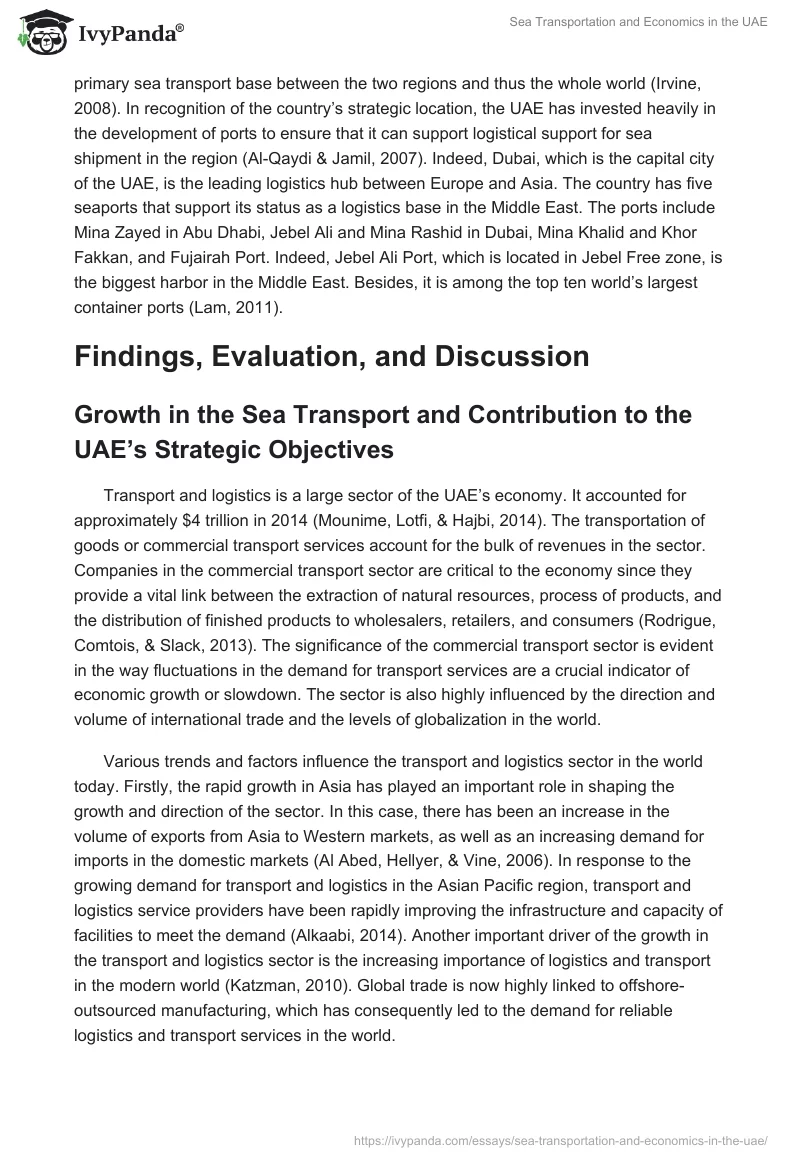 IvyPanda®

Sea Transportation and Economics in the UAE

primary sea transport base between the two regions and thus the whole world (Irvine, 2008). In recognition of the country's strategic location, the UAE has invested heavily in the development of ports to ensure that it can support logistical support for sea shipment in the region (Al-Qaydi & Jamil, 2007). Indeed, Dubai, which is the capital city of the UAE, is the leading logistics hub between Europe and Asia. The country has five seaports that support its status as a logistics base in the Middle East. The ports include Mina Zayed in Abu Dhabi, Jebel Ali and Mina Rashid in Dubai, Mina Khalid and Khor Fakkan, and Fujairah Port. Indeed, Jebel Ali Port, which is located in Jebel Free zone, is the biggest harbor in the Middle East. Besides, it is among the top ten world's largest container ports (Lam, 2011).

Findings, Evaluation, and Discussion

Growth in the Sea Transport and Contribution to the UAE's Strategic Objectives

Transport and logistics is a large sector of the UAE's economy. It accounted for approximately $4 trillion in 2014 (Mounime, Lotfi, & Hajbi, 2014). The transportation of goods or commercial transport services account for the bulk of revenues in the sector. Companies in the commercial transport sector are critical to the economy since they provide a vital link between the extraction of natural resources, process of products, and the distribution of finished products to wholesalers, retailers, and consumers (Rodrigue, Comtois, & Slack, 2013). The significance of the commercial transport sector is evident in the way fluctuations in the demand for transport services are a crucial indicator of economic growth or slowdown. The sector is also highly influenced by the direction and volume of international trade and the levels of globalization in the world.

Various trends and factors influence the transport and logistics sector in the world today. Firstly, the rapid growth in Asia has played an important role in shaping the growth and direction of the sector. In this case, there has been an increase in the volume of exports from Asia to Western markets, as well as an increasing demand for imports in the domestic markets (Al Abed, Hellyer, & Vine, 2006). In response to the growing demand for transport and logistics in the Asian Pacific region, transport and logistics service providers have been rapidly improving the infrastructure and capacity of facilities to meet the demand (Alkaabi, 2014). Another important driver of the growth in the transport and logistics sector is the increasing importance of logistics and transport in the modern world (Katzman, 2010). Global trade is now highly linked to offshore-outsourced manufacturing, which has consequently led to the demand for reliable logistics and transport services in the world.

https://ivypanda.com/essays/sea-transportation-and-economics-in-the-uae/